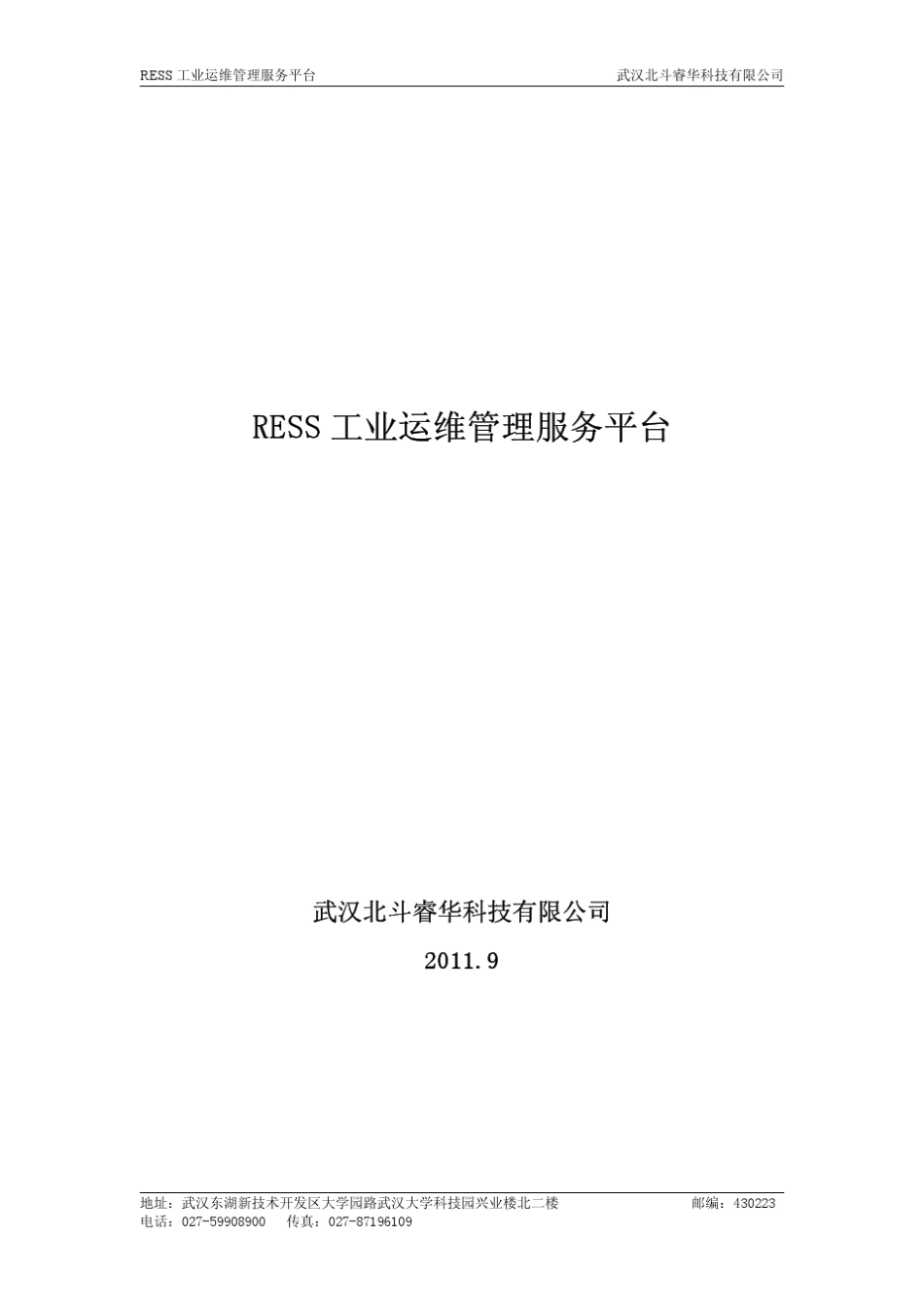 RESS 工业运维管理服务平台 武汉北斗睿华科技有限公司

RESS 工业运维管理服务平台

武汉北斗睿华科技有限公司

2011.9

地址：武汉东湖新技术开发区大学园路武汉大学科技园兴业楼北二楼 邮编：430223
电话：027-59908900 传真：027-87196109